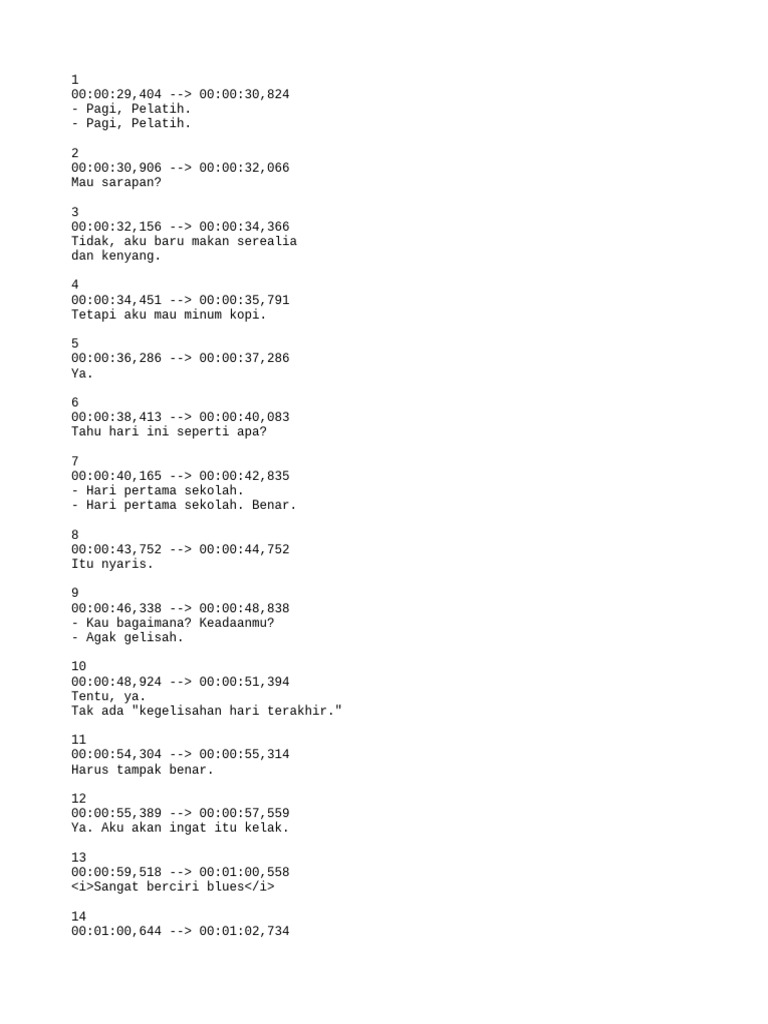 1
00:00:29,404 --> 00:00:30,824
- Pagi, Pelatih.
- Pagi, Pelatih.

2
00:00:30,906 --> 00:00:32,066
Mau sarapan?

3
00:00:32,156 --> 00:00:34,366
Tidak, aku baru makan serealia
dan kenyang.

4
00:00:34,451 --> 00:00:35,791
Tetapi aku mau minum kopi.

5
00:00:36,286 --> 00:00:37,286
Ya.

6
00:00:38,413 --> 00:00:40,083
Tahu hari ini seperti apa?

7
00:00:40,165 --> 00:00:42,835
- Hari pertama sekolah.
- Hari pertama sekolah. Benar.

8
00:00:43,752 --> 00:00:44,752
Itu nyaris.

9
00:00:46,338 --> 00:00:48,838
- Kau bagaimana? Keadaanmu?
- Agak gelisah.

10
00:00:48,924 --> 00:00:51,394
Tentu, ya.
Tak ada "kegelisahan hari terakhir."

11
00:00:54,304 --> 00:00:55,314
Harus tampak benar.

12
00:00:55,389 --> 00:00:57,559
Ya. Aku akan ingat itu kelak.

13
00:00:59,518 --> 00:01:00,558
<i>Sangat berciri blues</i>

14
00:01:00,644 --> 00:01:02,734